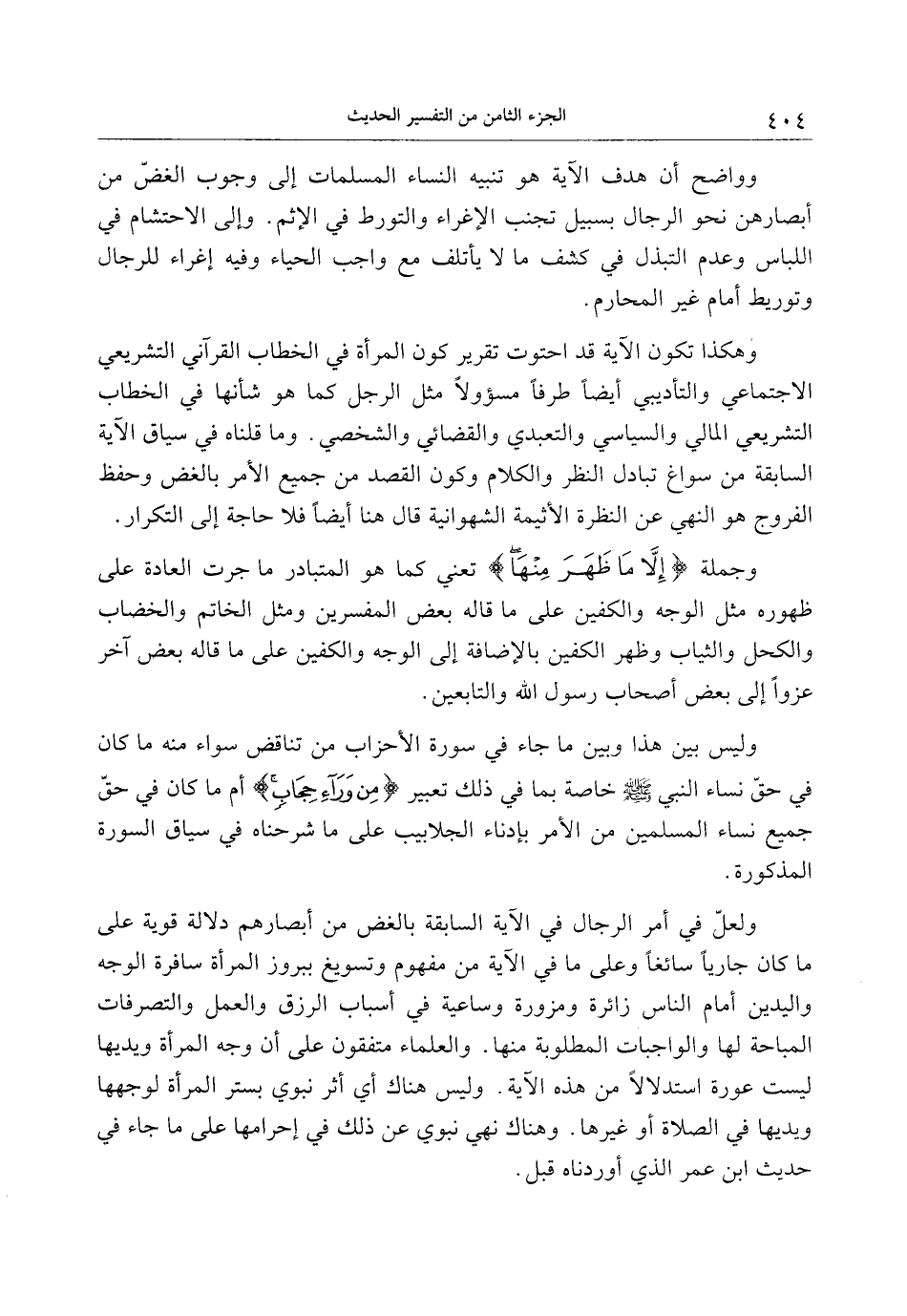 ٤٠٤ الجزء الثامن من التفسير الحديث

وواضح أن هدف الآية هو تنبيه النساء المسلمات إلى وجوب الغضّ من أبصارهن نحو الرجال بسبيل تجنب الإغراء والتورط في الإثم. وإلى الاحتشام في اللباس وعدم التبذل في كشف ما لا يأتلف مع واجب الحياء وفيه إغراء للرجال وتوريط أمام غير المحارم.

وهكذا تكون الآية قد احتوت تقرير كون المرأة في الخطاب القرآني التشريعي الاجتماعي والتأديبي أيضاً طرفاً مسؤولاً مثل الرجل كما هو شأنها في الخطاب التشريعي المالي والسياسي والتعبدي والقضائي والشخصي. وما قلناه في سياق الآية السابقة من سواغ تبادل النظر والكلام وكون القصد من جميع الأمر بالغض وحفظ الفروج هو النهي عن النظرة الأثيمة الشهوانية قال هنا أيضاً فلا حاجة إلى التكرار.

وجملة ﴿إِلَّا مَا ظَهَرَ مِنْهَا﴾ تعني كما هو المتبادر ما جرت العادة على ظهوره مثل الوجه والكفين على ما قاله بعض المفسرين ومثل الخاتم والخضاب والكحل والثياب وظهر الكفين بالإضافة إلى الوجه والكفين على ما قاله بعض آخر عزواً إلى بعض أصحاب رسول الله والتابعين.

وليس بين هذا وبين ما جاء في سورة الأحزاب من تناقض سواء منه ما كان في حقّ نساء النبي ﷺ خاصة بما في ذلك تعبير ﴿مِن وَرَآءِ حِجَابٍ﴾ أم ما كان في حقّ جميع نساء المسلمين من الأمر بإدناء الجلابيب على ما شرحناه في سياق السورة المذكورة.

ولعلّ في أمر الرجال في الآية السابقة بالغض من أبصارهم دلالة قوية على ما كان جارياً سائغاً وعلى ما في الآية من مفهوم وتسويغ ببروز المرأة سافرة الوجه واليدين أمام الناس زائرة ومزورة وساعية في أسباب الرزق والعمل والتصرفات المباحة لها والواجبات المطلوبة منها. والعلماء متفقون على أن وجه المرأة ويديها ليست عورة استدلالاً من هذه الآية. وليس هناك أي أثر نبوي بستر المرأة لوجهها ويديها في الصلاة أو غيرها. وهناك نهي نبوي عن ذلك في إحرامها على ما جاء في حديث ابن عمر الذي أوردناه قبل.